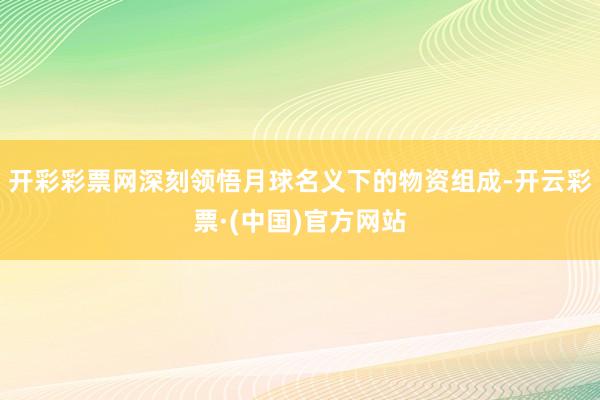 开彩彩票网深刻领悟月球名义下的物资组成-开云彩票·(中国)官方网站